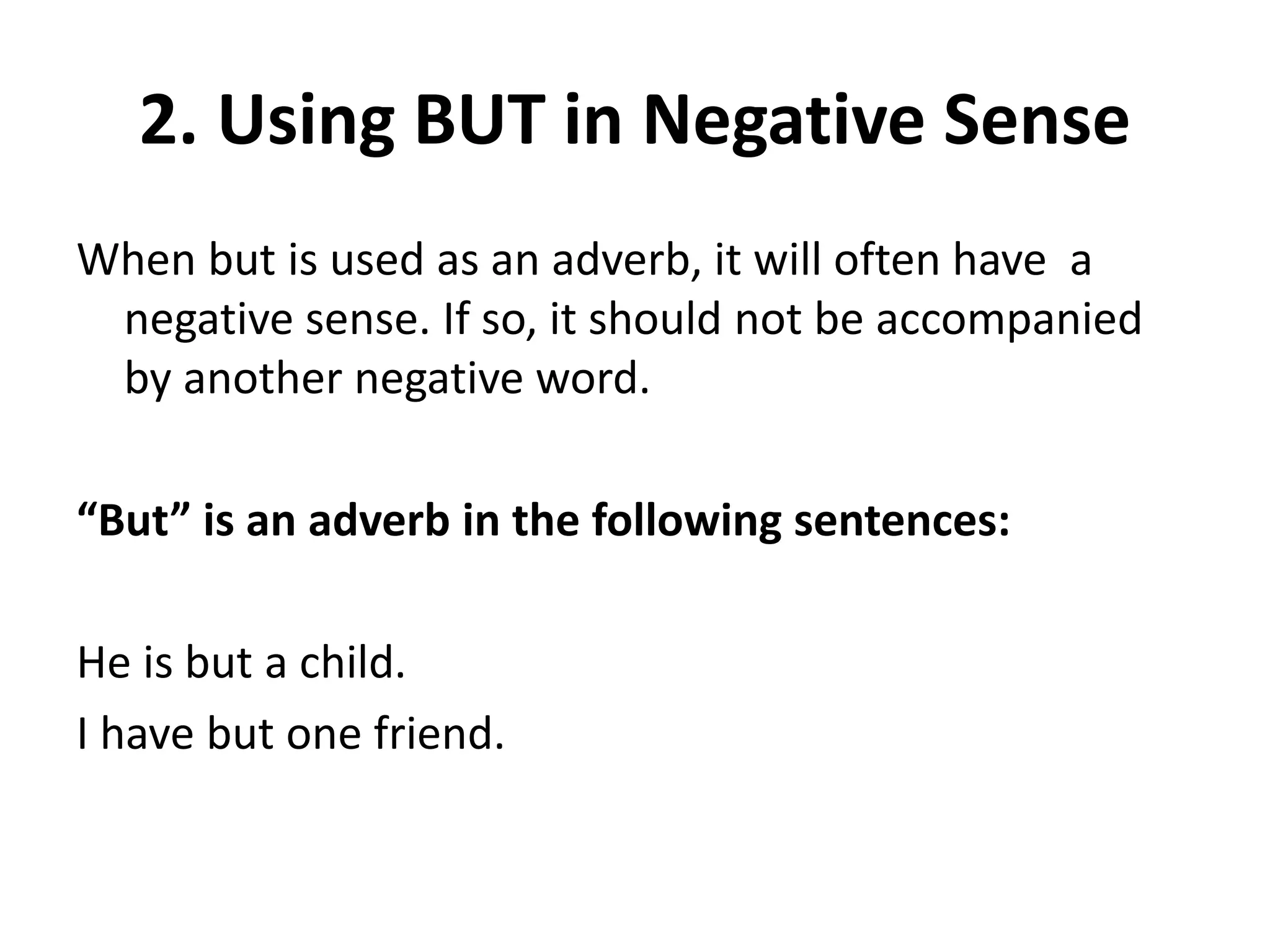 2. Using BUT in Negative Sense

When but is used as an adverb, it will often have a negative sense. If so, it should not be accompanied by another negative word.

“But” is an adverb in the following sentences:

He is but a child.

I have but one friend.